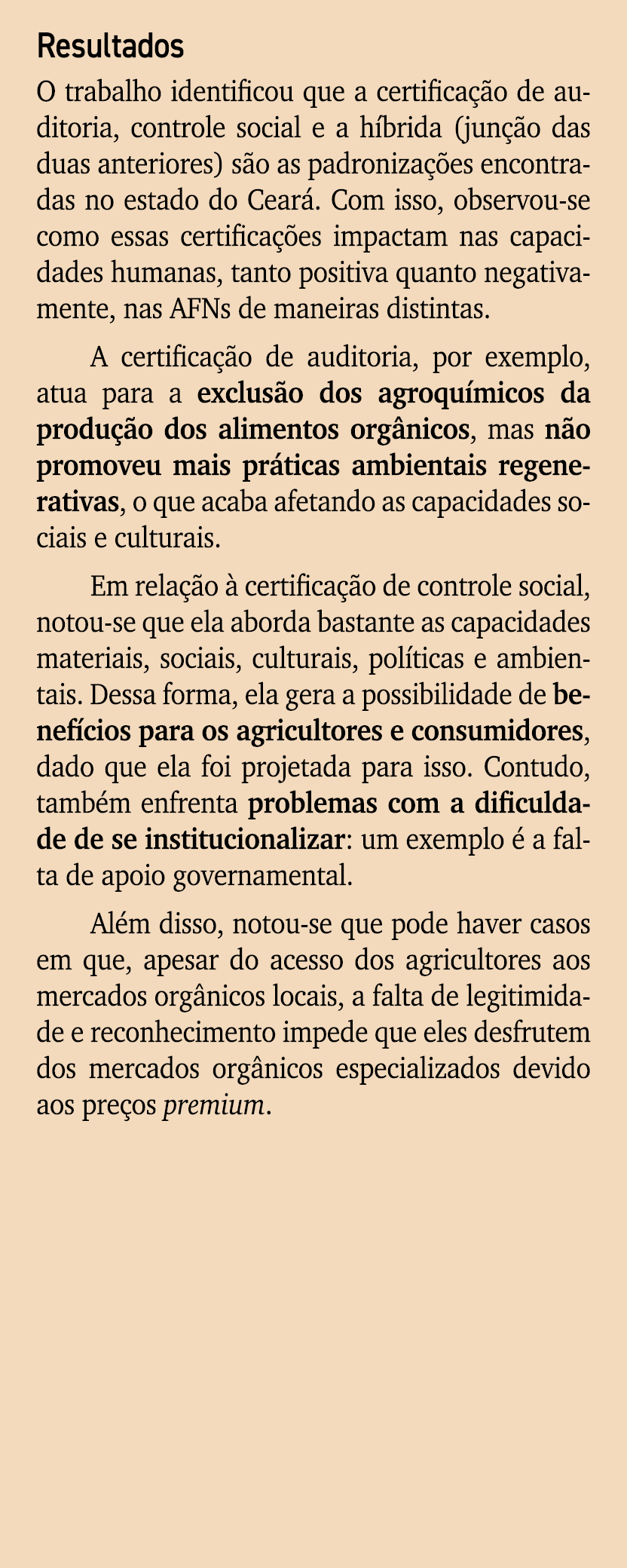 Resultados

O trabalho identificou que a certificação de auditoria, controle social e a híbrida (junção das duas anteriores) são as padronizações encontradas no estado do Ceará. Com isso, observou-se como essas certificações impactam nas capacidades humanas, tanto positiva quanto negativamente, nas AFNs de maneiras distintas.

A certificação de auditoria, por exemplo, atua para a exclusão dos agroquímicos da produção dos alimentos orgânicos, mas não promoveu mais práticas ambientais regenerativas, o que acaba afetando as capacidades sociais e culturais.

Em relação à certificação de controle social, notou-se que ela aborda bastante as capacidades materiais, sociais, culturais, políticas e ambientais. Dessa forma, ela gera a possibilidade de benefícios para os agricultores e consumidores, dado que ela foi projetada para isso. Contudo, também enfrenta problemas com a dificuldade de se institucionalizar: um exemplo é a falta de apoio governamental.

Além disso, notou-se que pode haver casos em que, apesar do acesso dos agricultores aos mercados orgânicos locais, a falta de legitimidade e reconhecimento impede que eles desfrutem dos mercados orgânicos especializados devido aos preços premium.